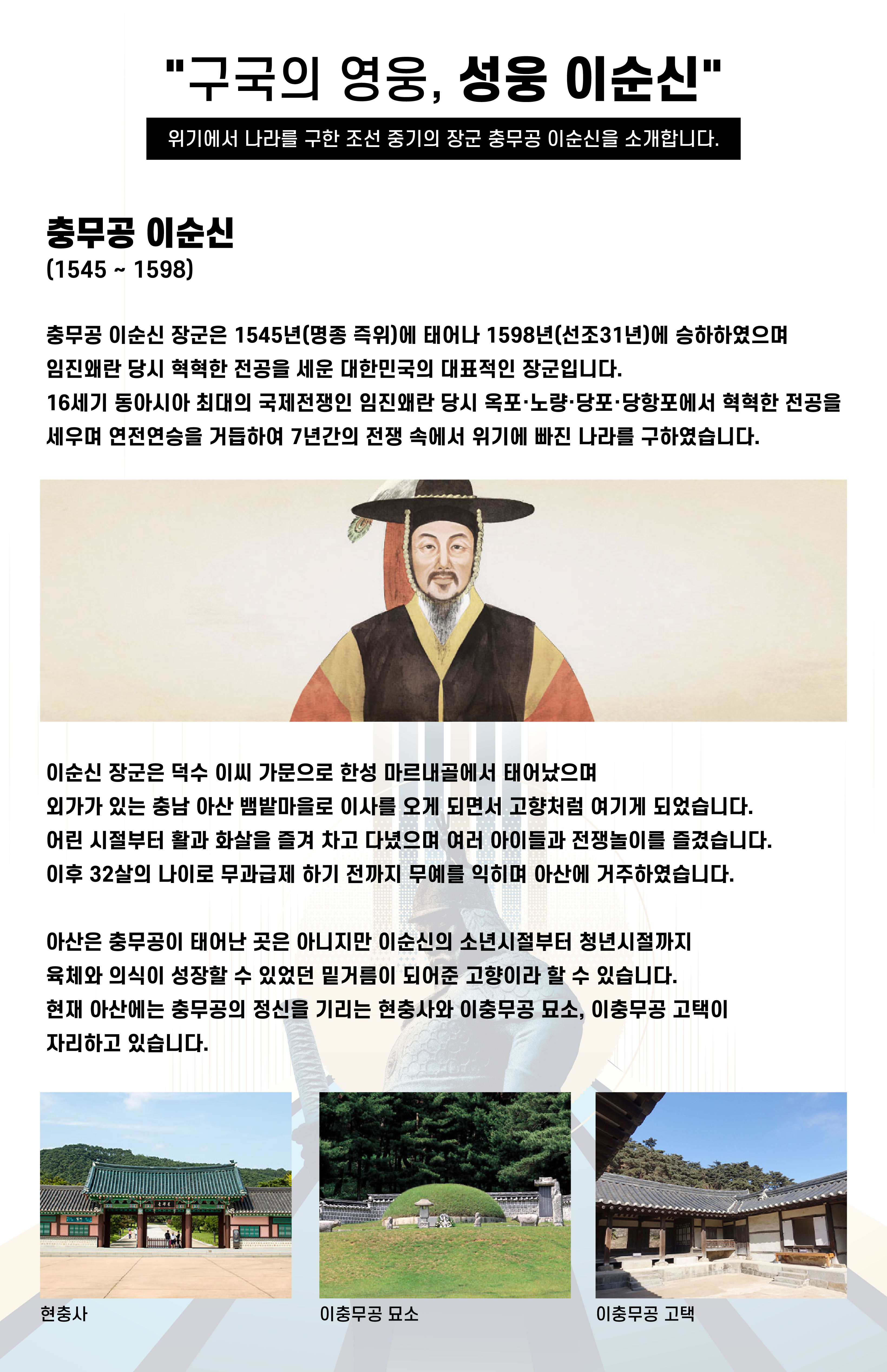 "구국의 영웅, 성웅 이순신"

위기에서 나라를 구한 조선 중기의 장군 충무공 이순신을 소개합니다.

충무공 이순신
(1545 ~ 1598)

충무공 이순신 장군은 1545년(명종 즉위)에 태어나 1598년(선조31년)에 승하하였으며 임진왜란 당시 혁혁한 전공을 세운 대한민국의 대표적인 장군입니다.
16세기 동아시아 최대의 국제전쟁인 임진왜란 당시 옥포·노량·당포·당항포에서 혁혁한 전공을 세우며 연전연승을 거듭하여 7년간의 전쟁 속에서 위기에 빠진 나라를 구하였습니다.

이순신 장군은 덕수 이씨 가문으로 한성 마르내골에서 태어났으며
외가가 있는 충남 아산 뱀밭마을로 이사를 오게 되면서 고향처럼 여기게 되었습니다.
어린 시절부터 활과 화살을 즐겨 차고 다녔으며 여러 아이들과 전쟁놀이를 즐겼습니다.
이후 32살의 나이로 무과급제 하기 전까지 무예를 익히며 아산에 거주하였습니다.

아산은 충무공이 태어난 곳은 아니지만 이순신의 소년시절부터 청년시절까지
육체와 의식이 성장할 수 있었던 밑거름이 되어준 고향이라 할 수 있습니다.
현재 아산에는 충무공의 정신을 기리는 현충사와 이충무공 묘소, 이충무공 고택이
자리하고 있습니다.

현충사

이충무공 묘소

이충무공 고택